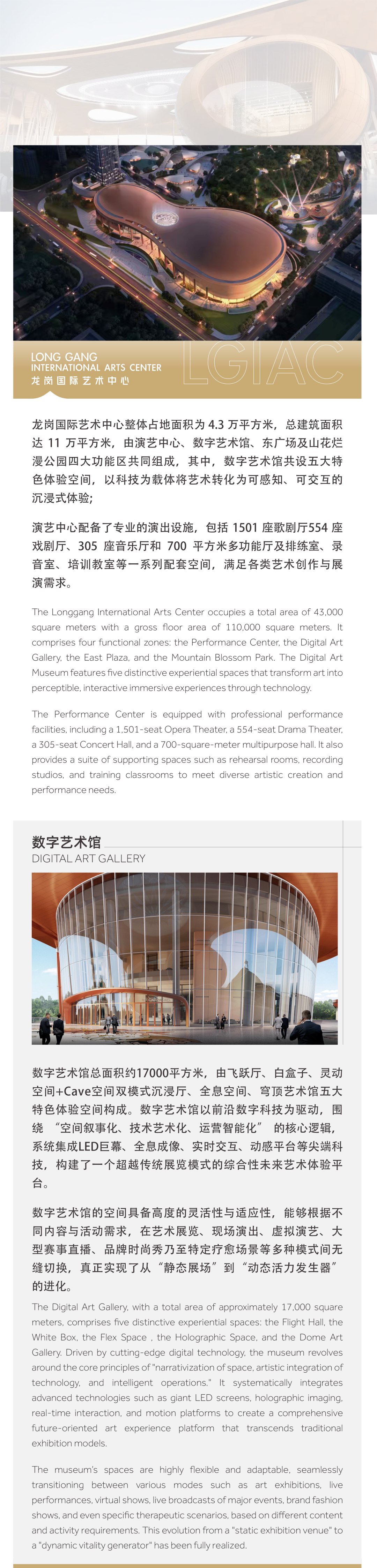 LONG GANG
INTERNATIONAL ARTS CENTER
龙岗国际艺术中心

LGIAC

龙岗国际艺术中心整体占地面积为4.3万平方米，总建筑面积达11万平方米，由演艺中心、数字艺术馆、东广场及山花烂漫公园四大功能区共同组成，其中，数字艺术馆共设五大特色体验空间，以科技为载体将艺术转化为可感知、可交互的沉浸式体验；

演艺中心配备了专业的演出设施，包括1501座歌剧厅554座戏剧厅、305座音乐厅和700平方米多功能厅及排练室、录音室、培训教室等一系列配套空间，满足各类艺术创作与展演需求。

The Longgang International Arts Center occupies a total area of 43,000 square meters with a gross floor area of 110,000 square meters. It comprises four functional zones: the Performance Center, the Digital Art Gallery, the East Plaza, and the Mountain Blossom Park. The Digital Art Museum features five distinctive experiential spaces that transform art into perceptible, interactive immersive experiences through technology.

The Performance Center is equipped with professional performance facilities, including a 1,501-seat Opera Theater, a 554-seat Drama Theater, a 305-seat Concert Hall, and a 700-square-meter multipurpose hall. It also provides a suite of supporting spaces such as rehearsal rooms, recording studios, and training classrooms to meet diverse artistic creation and performance needs.

数字艺术馆
DIGITAL ART GALLERY

数字艺术馆总面积约17000平方米，由飞跃厅、白盒子、灵动空间+Cave空间双模式沉浸厅、全息空间、穹顶艺术馆五大特色体验空间构成。数字艺术馆以前沿数字科技为驱动，围绕“空间叙事化、技术艺术化、运营智能化”的核心逻辑，系统集成LED巨幕、全息成像、实时交互、动感平台等尖端科技，构建了一个超越传统展览模式的综合性未来艺术体验平台。

数字艺术馆的空间具备高度的灵活性与适应性，能够根据不同内容与活动需求，在艺术展览、现场演出、虚拟演艺、大型赛事直播、品牌时尚秀乃至特定疗愈场景等多种模式间无缝切换，真正实现了从“静态展场”到“动态活力发生器”的进化。

The Digital Art Gallery, with a total area of approximately 17,000 square meters, comprises five distinctive experiential spaces: the Flight Hall, the White Box, the Flex Space , the Holographic Space, and the Dome Art Gallery. Driven by cutting-edge digital technology, the museum revolves around the core principles of "narrativization of space, artistic integration of technology, and intelligent operations." It systematically integrates advanced technologies such as giant LED screens, holographic imaging, real-time interaction, and motion platforms to create a comprehensive future-oriented art experience platform that transcends traditional exhibition models.

The museum's spaces are highly flexible and adaptable, seamlessly transitioning between various modes such as art exhibitions, live performances, virtual shows, live broadcasts of major events, brand fashion shows, and even specific therapeutic scenarios, based on different content and activity requirements. This evolution from a "static exhibition venue" to a "dynamic vitality generator" has been fully realized.